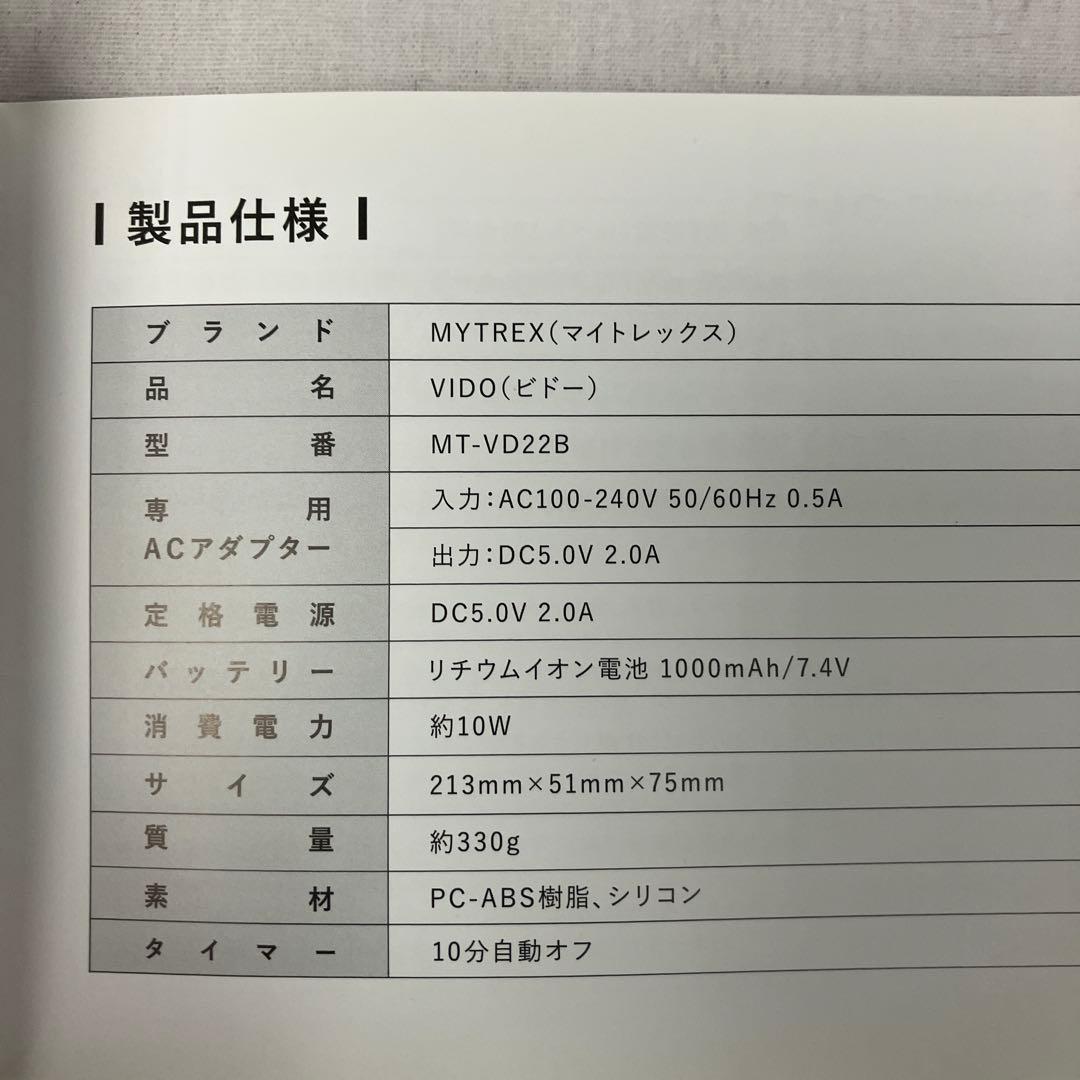 製品仕様

| ブランド | MYTREX(マイトレックス) |
|---|---|
| 品名 | VIDO(ビドー) |
| 型番 | MT-VD22B |
| 専用ACアダプター | 入力:AC100-240V 50/60Hz 0.5A |
|  | 出力:DC5.0V 2.0A |
| 定格電源 | DC5.0V 2.0A |
| バッテリー | リチウムイオン電池 1000mAh/7.4V |
| 消費電力 | 約10W |
| サイズ | 213mm×51mm×75mm |
| 質量 | 約330g |
| 素材 | PC-ABS樹脂、シリコン |
| タイマー | 10分自動オフ |